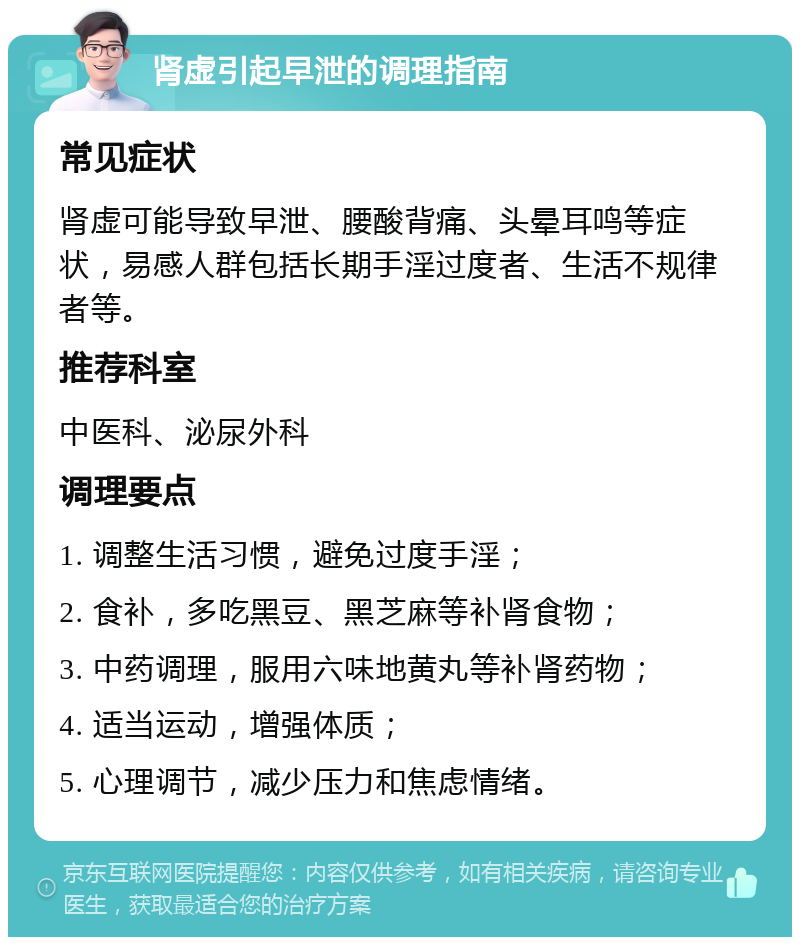 肾虚引起早泄的调理指南

常见症状

肾虚可能导致早泄、腰酸背痛、头晕耳鸣等症状，易感人群包括长期手淫过度者、生活不规律者等。

推荐科室

中医科、泌尿外科

调理要点

1. 调整生活习惯，避免过度手淫；

2. 食补，多吃黑豆、黑芝麻等补肾食物；

3. 中药调理，服用六味地黄丸等补肾药物；

4. 适当运动，增强体质；

5. 心理调节，减少压力和焦虑情绪。

京东互联网医院提醒您：内容仅供参考，如有相关疾病，请咨询专业医生，获取最适合您的治疗方案